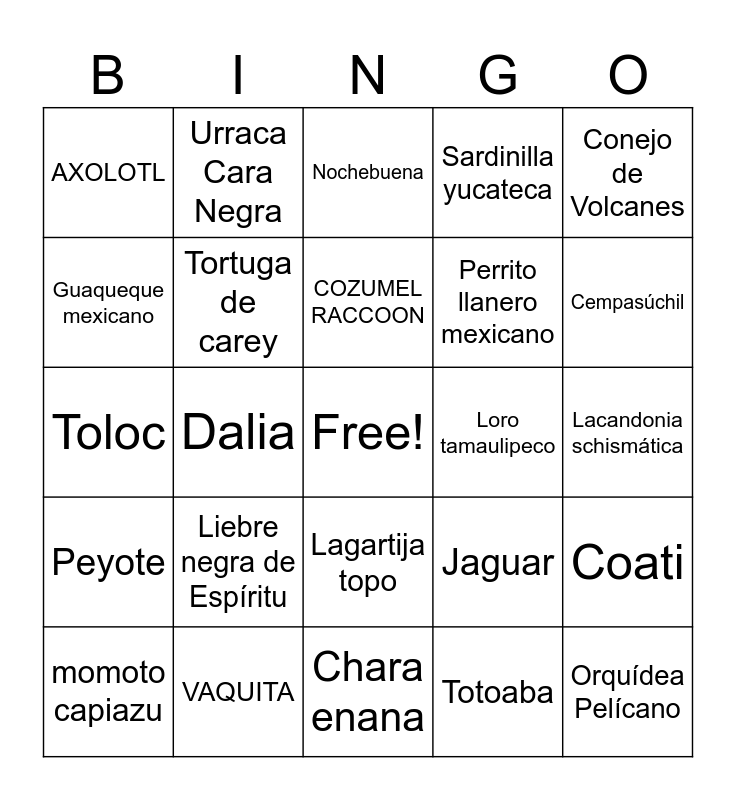 | B | I | N | G | O |
|---|---|---|---|---|
| AXOLOTL | Urraca Cara Negra | Nochebuena | Sardinilla yucateca | Conejo de Volcanes |
| Guaqueque mexicano | Tortuga de carey | COZUMEL RACCOON | Perrito llanero mexicano | Cempasúchil |
| Toloc | Dalia | Free! | Loro tamaulipeco | Lacandonia schismática |
| Peyote | Liebre negra de Espíritu | Lagartija topo | Jaguar | Coati |
| momoto capiazu | VAQUITA | Chara enana | Totoaba | Orquídea Pelícano |